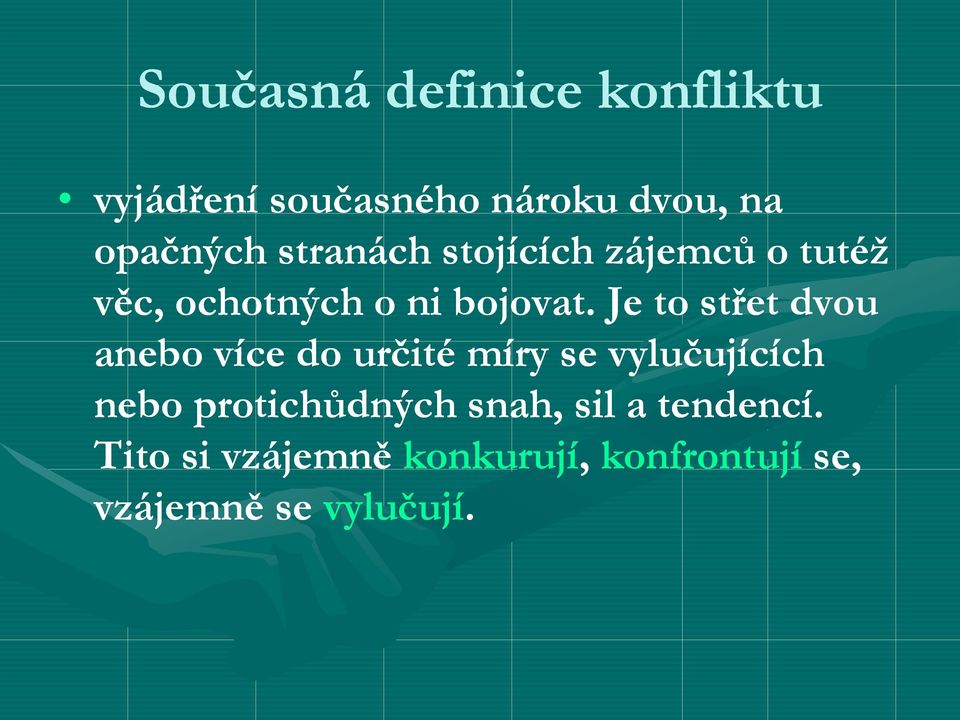 Současná definice konfliktu

• vyjádření současného nároku dvou, na opačných stranách stojících zájemců o tutéž věc, ochotných o ni bojovat. Je to střet dvou anebo více do určité míry se vylučujících nebo protichůdných snah, sil a tendencí. Tito si vzájemně konkurují, konfrontují se, vzájemně se vylučují.